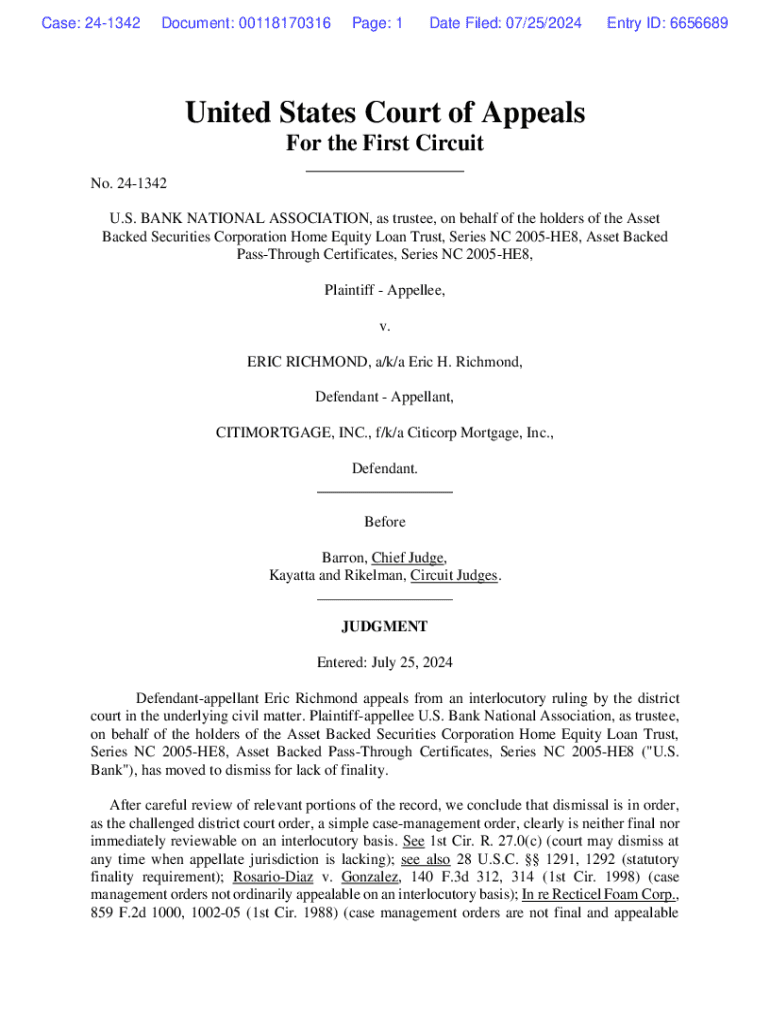 Case: 24-1342 Document: 00118170316 Page: 1 Date Filed: 07/25/2024 Entry ID: 6656689

United States Court of Appeals
For the First Circuit

No. 24-1342

U.S. BANK NATIONAL ASSOCIATION, as trustee, on behalf of the holders of the Asset Backed Securities Corporation Home Equity Loan Trust, Series NC 2005-HE8, Asset Backed Pass-Through Certificates, Series NC 2005-HE8,

Plaintiff - Appellee,

v.

ERIC RICHMOND, a/k/a Eric H. Richmond,

Defendant - Appellant,

CITIMORTGAGE, INC., f/k/a Citicorp Mortgage, Inc.,

Defendant.

Before

Barron, Chief Judge,
Kayatta and Rikelman, Circuit Judges.

JUDGMENT

Entered: July 25, 2024

Defendant-appellant Eric Richmond appeals from an interlocutory ruling by the district court in the underlying civil matter. Plaintiff-appellee U.S. Bank National Association, as trustee, on behalf of the holders of the Asset Backed Securities Corporation Home Equity Loan Trust, Series NC 2005-HE8, Asset Backed Pass-Through Certificates, Series NC 2005-HE8 ("U.S. Bank"), has moved to dismiss for lack of finality.

After careful review of relevant portions of the record, we conclude that dismissal is in order, as the challenged district court order, a simple case-management order, clearly is neither final nor immediately reviewable on an interlocutory basis. See 1st Cir. R. 27.0(c) (court may dismiss at any time when appellate jurisdiction is lacking); see also 28 U.S.C. §§ 1291, 1292 (statutory finality requirement); Rosario-Diaz v. Gonzalez, 140 F.3d 312, 314 (1st Cir. 1998) (case management orders not ordinarily appealable on an interlocutory basis); In re Recticel Foam Corp., 859 F.2d 1000, 1002-05 (1st Cir. 1988) (case management orders are not final and appealable